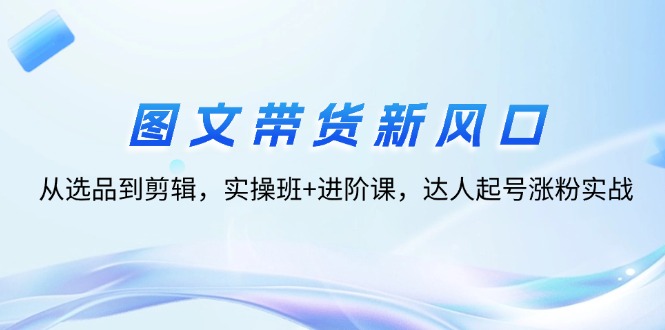 图文带货新风口

从选品到剪辑，实操班+进阶课，达人起号涨粉实战